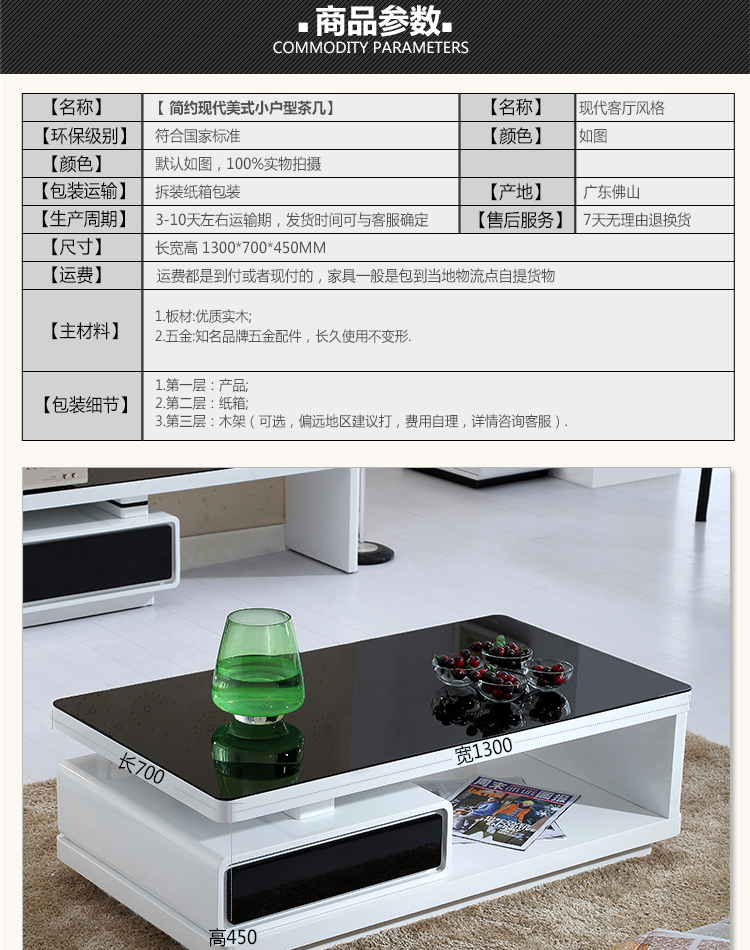 商品参数
COMMODITY PARAMETERS

| 【名称】 | 【 简约现代美式小户型茶几】 | 【名称】 | 现代客厅风格 |
|---|---|---|---|
| 【环保级别】 | 符合国家标准 | 【颜色】 | 如图 |
| 【颜色】 | 默认如图，100%实物拍摄 | | |
| 【包装运输】 | 拆装纸箱包装 | 【产地】 | 广东佛山 |
| 【生产周期】 | 3-10天左右运输期，发货时间可与客服确定 | 【售后服务】 | 7天无理由退换货 |
| 【尺寸】 | 长宽高 1300*700*450MM | | |
| 【运费】 | 运费都是到付或者现付的，家具一般是包到当地物流点自提货物 | | |
| 【主材料】 | 1.板材:优质实木; 2.五金:知名品牌五金配件，长久使用不变形. | | |
| 【包装细节】 | 1.第一层：产品; 2.第二层：纸箱; 3.第三层：木架（可选，偏远地区建议打，费用自理，详情咨询客服）. | | |

长700
宽1300
高450